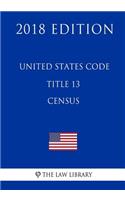 2018 EDITION

UNITED STATES CODE

TITLE 13

CENSUS

THE LAW LIBRARY